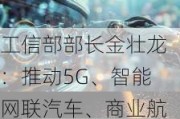 工信部部长金壮龙：推动5G、智能网联汽车、商业航